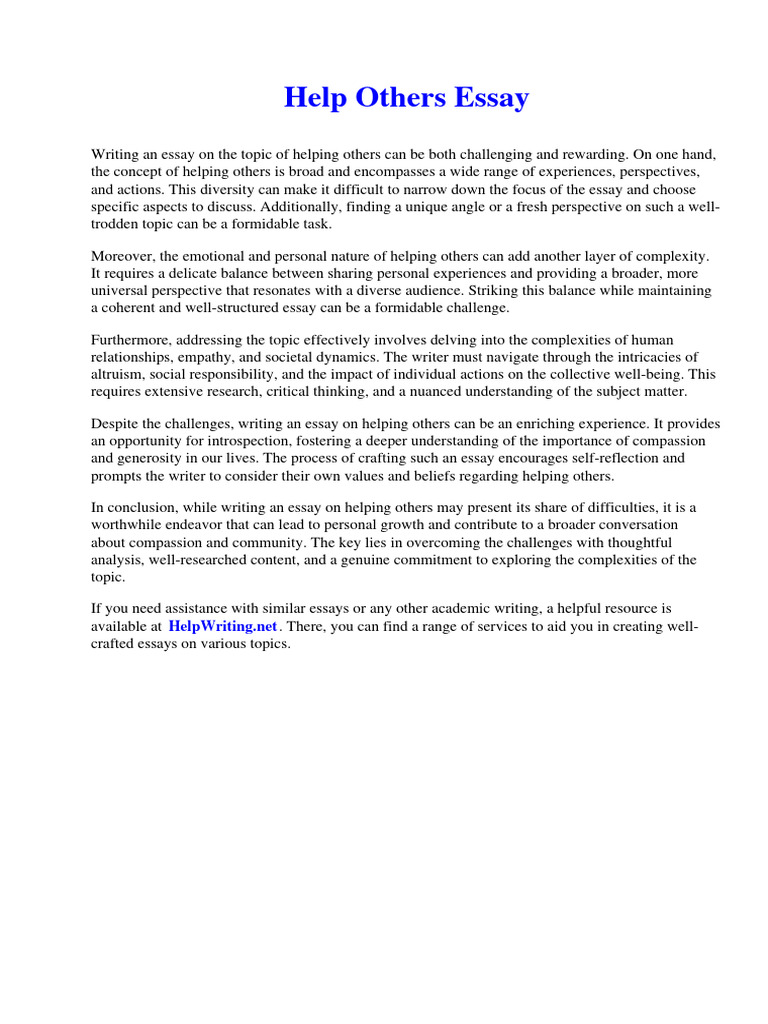 Help Others Essay

Writing an essay on the topic of helping others can be both challenging and rewarding. On one hand, the concept of helping others is broad and encompasses a wide range of experiences, perspectives, and actions. This diversity can make it difficult to narrow down the focus of the essay and choose specific aspects to discuss. Additionally, finding a unique angle or a fresh perspective on such a well-trodden topic can be a formidable task.

Moreover, the emotional and personal nature of helping others can add another layer of complexity. It requires a delicate balance between sharing personal experiences and providing a broader, more universal perspective that resonates with a diverse audience. Striking this balance while maintaining a coherent and well-structured essay can be a formidable challenge.

Furthermore, addressing the topic effectively involves delving into the complexities of human relationships, empathy, and societal dynamics. The writer must navigate through the intricacies of altruism, social responsibility, and the impact of individual actions on the collective well-being. This requires extensive research, critical thinking, and a nuanced understanding of the subject matter.

Despite the challenges, writing an essay on helping others can be an enriching experience. It provides an opportunity for introspection, fostering a deeper understanding of the importance of compassion and generosity in our lives. The process of crafting such an essay encourages self-reflection and prompts the writer to consider their own values and beliefs regarding helping others.

In conclusion, while writing an essay on helping others may present its share of difficulties, it is a worthwhile endeavor that can lead to personal growth and contribute to a broader conversation about compassion and community. The key lies in overcoming the challenges with thoughtful analysis, well-researched content, and a genuine commitment to exploring the complexities of the topic.

If you need assistance with similar essays or any other academic writing, a helpful resource is available at HelpWriting.net. There, you can find a range of services to aid you in creating well-crafted essays on various topics.